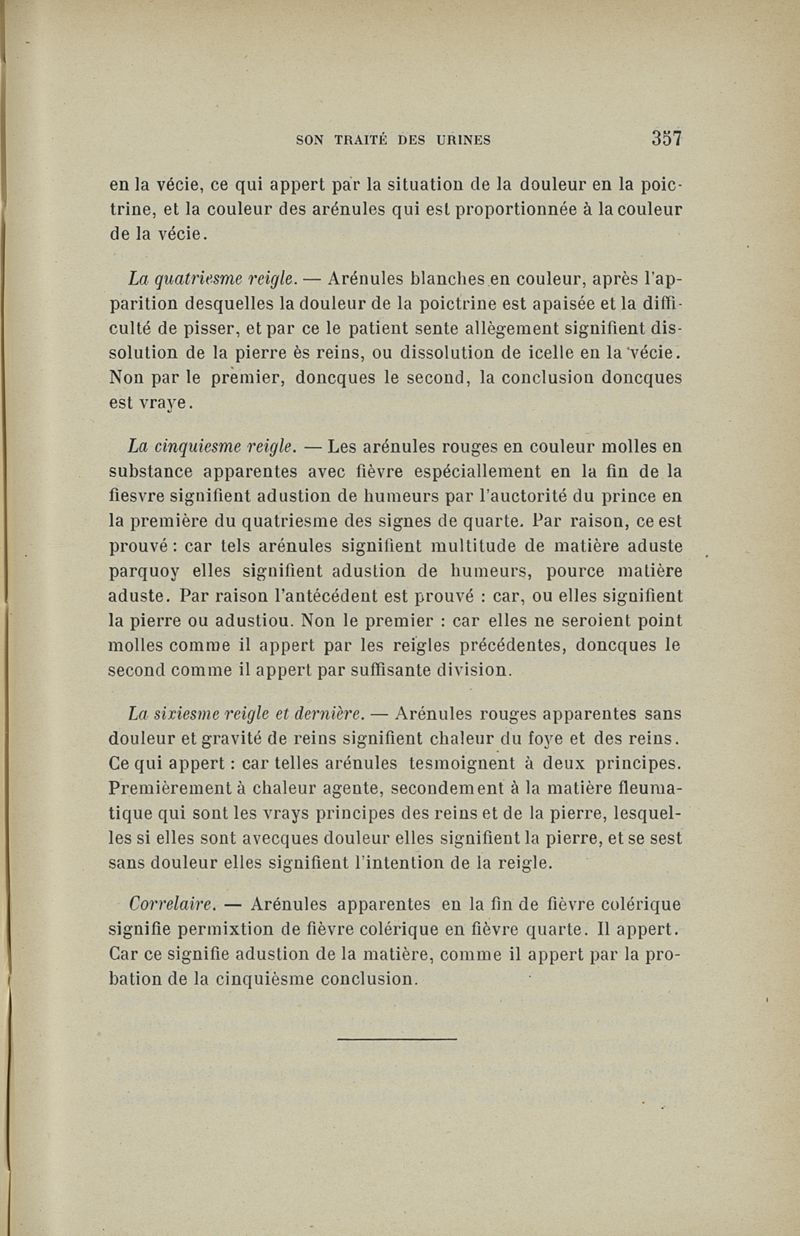 SON TRAITÉ DES URINES 357

en la vécie, ce qui appert par la situation de la douleur en la poictrine, et la couleur des arénules qui est proportionnée à la couleur de la vécie.

La quatriesme reigle. — Arénules blanches en couleur, après l'apparition desquelles la douleur de la poictrine est apaisée et la difficulté de pisser, et par ce le patient sente allègement signifient dissolution de la pierre ès reins, ou dissolution de icelle en la vécie. Non par le premier, doncques le second, la conclusion doncques est vraye.

La cinquiesme reigle. — Les arénules rouges en couleur molles en substance apparentes avec fièvre espéciallement en la fin de la fiesvre signifient adustion de humeurs par l'auctorité du prince en la première du quatriesme des signes de quarte. Par raison, ce est prouvé : car tels arénules signifient multitude de matière aduste parquoy elles signifient adustion de humeurs, pource matière aduste. Par raison l'antécédent est prouvé : car, ou elles signifient la pierre ou adustiou. Non le premier : car elles ne seroient point molles comme il appert par les reigles précédentes, doncques le second comme il appert par suffisante division.

La sixiesme reigle et dernière. — Arénules rouges apparentes sans douleur et gravité de reins signifient chaleur du foye et des reins. Ce qui appert : car telles arénules tesmoignent à deux principes. Premièrement à chaleur agente, secondement à la matière fleumatique qui sont les vrays principes des reins et de la pierre, lesquelles si elles sont avecques douleur elles signifient la pierre, et se sest sans douleur elles signifient l'intention de la reigle.

Correlaire. — Arénules apparentes en la fin de fièvre colérique signifie permixtion de fièvre colérique en fièvre quarte. Il appert. Car ce signifie adustion de la matière, comme il appert par la probation de la cinquièsme conclusion.